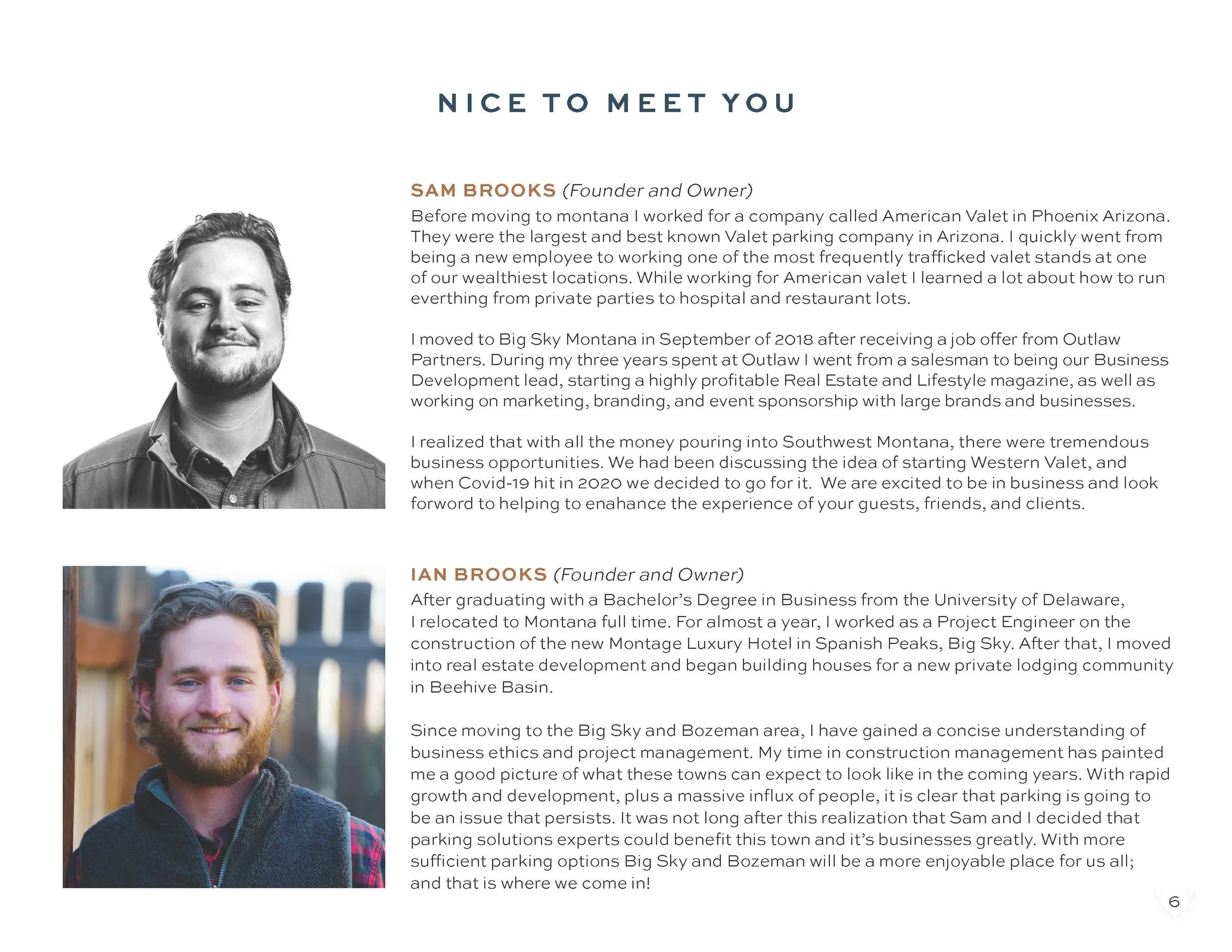 NICE TO MEET YOU

SAM BROOKS (Founder and Owner)
Before moving to montana I worked for a company called American Valet in Phoenix Arizona. They were the largest and best known Valet parking company in Arizona. I quickly went from being a new employee to working one of the most frequently trafficked valet stands at one of our wealthiest locations. While working for American valet I learned a lot about how to run everthing from private parties to hospital and restaurant lots.

I moved to Big Sky Montana in September of 2018 after receiving a job offer from Outlaw Partners. During my three years spent at Outlaw I went from a salesman to being our Business Development lead, starting a highly profitable Real Estate and Lifestyle magazine, as well as working on marketing, branding, and event sponsorship with large brands and businesses.

I realized that with all the money pouring into Southwest Montana, there were tremendous business opportunities. We had been discussing the idea of starting Western Valet, and when Covid-19 hit in 2020 we decided to go for it. We are excited to be in business and look forword to helping to enahance the experience of your guests, friends, and clients.

IAN BROOKS (Founder and Owner)
After graduating with a Bachelor's Degree in Business from the University of Delaware, I relocated to Montana full time. For almost a year, I worked as a Project Engineer on the construction of the new Montage Luxury Hotel in Spanish Peaks, Big Sky. After that, I moved into real estate development and began building houses for a new private lodging community in Beehive Basin.

Since moving to the Big Sky and Bozeman area, I have gained a concise understanding of business ethics and project management. My time in construction management has painted me a good picture of what these towns can expect to look like in the coming years. With rapid growth and development, plus a massive influx of people, it is clear that parking is going to be an issue that persists. It was not long after this realization that Sam and I decided that parking solutions experts could benefit this town and it's businesses greatly. With more sufficient parking options Big Sky and Bozeman will be a more enjoyable place for us all; and that is where we come in!

6